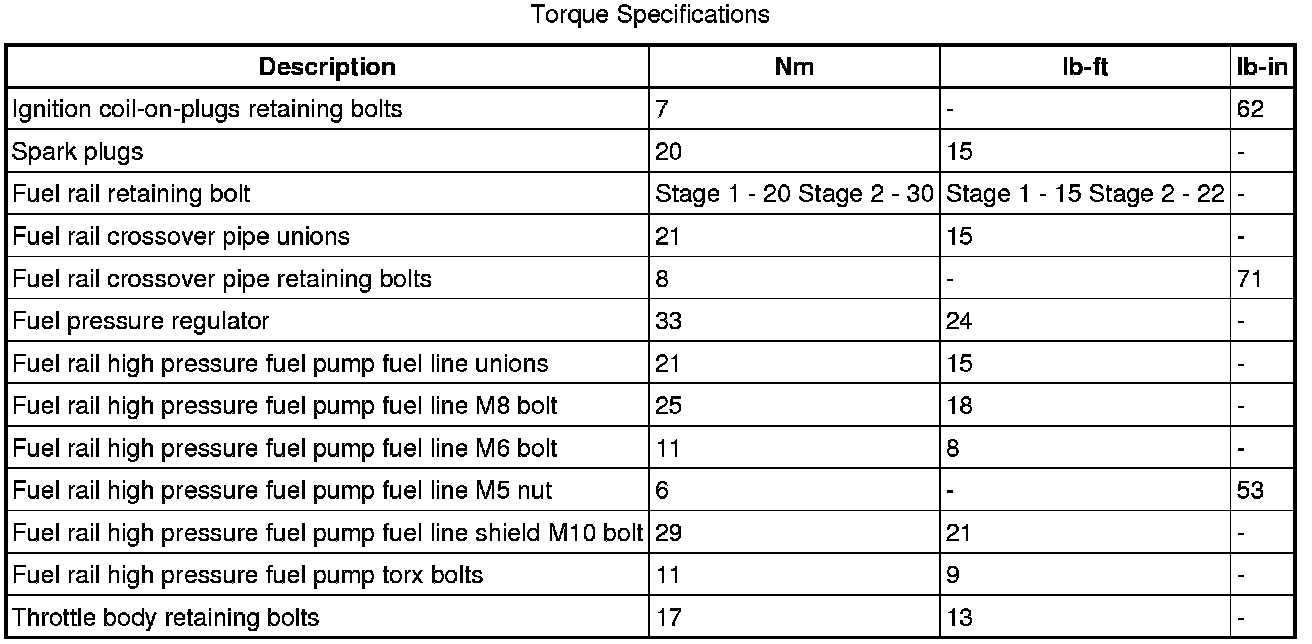 Torque Specifications

| Description | Nm | lb-ft | lb-in |
|---|---|---|---|
| Ignition coil-on-plugs retaining bolts | 7 | - | 62 |
| Spark plugs | 20 | 15 | - |
| Fuel rail retaining bolt | Stage 1 - 20 Stage 2 - 30 | Stage 1 - 15 Stage 2 - 22 | - |
| Fuel rail crossover pipe unions | 21 | 15 | - |
| Fuel rail crossover pipe retaining bolts | 8 | - | 71 |
| Fuel pressure regulator | 33 | 24 | - |
| Fuel rail high pressure fuel pump fuel line unions | 21 | 15 | - |
| Fuel rail high pressure fuel pump fuel line M8 bolt | 25 | 18 | - |
| Fuel rail high pressure fuel pump fuel line M6 bolt | 11 | 8 | - |
| Fuel rail high pressure fuel pump fuel line M5 nut | 6 | - | 53 |
| Fuel rail high pressure fuel pump fuel line shield M10 bolt | 29 | 21 | - |
| Fuel rail high pressure fuel pump torx bolts | 11 | 9 | - |
| Throttle body retaining bolts | 17 | 13 | - |